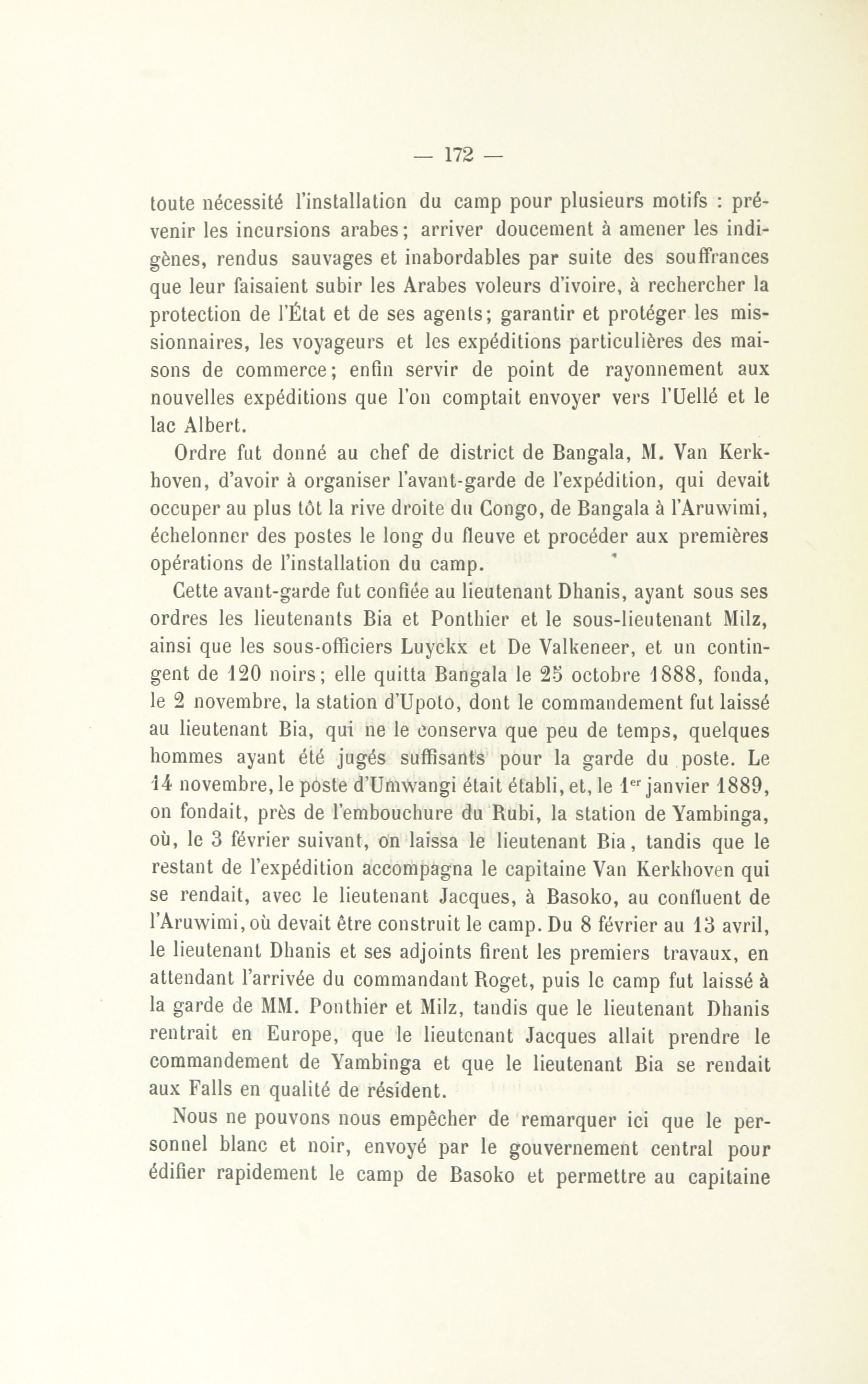 — 172 —

toute nécessité l'installation du camp pour plusieurs motifs : prévenir les incursions arabes; arriver doucement à amener les indigènes, rendus sauvages et inabordables par suite des souffrances que leur faisaient subir les Arabes voleurs d'ivoire, à rechercher la protection de l'État et de ses agents; garantir et protéger les missionnaires, les voyageurs et les expéditions particulières des maisons de commerce; enfin servir de point de rayonnement aux nouvelles expéditions que l'on comptait envoyer vers l'Uellé et le lac Albert.

Ordre fut donné au chef de district de Bangala, M. Van Kerkhoven, d'avoir à organiser l'avant-garde de l'expédition, qui devait occuper au plus tôt la rive droite du Congo, de Bangala à l'Aruwimi, échelonner des postes le long du fleuve et procéder aux premières opérations de l'installation du camp.

Cette avant-garde fut confiée au lieutenant Dhanis, ayant sous ses ordres les lieutenants Bia et Ponthier et le sous-lieutenant Milz, ainsi que les sous-officiers Luyckx et De Valkeneer, et un contingent de 120 noirs; elle quitta Bangala le 25 octobre 1888, fonda, le 2 novembre, la station d'Upoto, dont le commandement fut laissé au lieutenant Bia, qui ne le conserva que peu de temps, quelques hommes ayant été jugés suffisants pour la garde du poste. Le 14 novembre, le poste d'Umwangi était établi, et, le 1$^{er}$ janvier 1889, on fondait, près de l'embouchure du Rubi, la station de Yambinga, où, le 3 février suivant, on laissa le lieutenant Bia, tandis que le restant de l'expédition accompagna le capitaine Van Kerkhoven qui se rendait, avec le lieutenant Jacques, à Basoko, au confluent de l'Aruwimi, où devait être construit le camp. Du 8 février au 13 avril, le lieutenant Dhanis et ses adjoints firent les premiers travaux, en attendant l'arrivée du commandant Roget, puis le camp fut laissé à la garde de MM. Ponthier et Milz, tandis que le lieutenant Dhanis rentrait en Europe, que le lieutenant Jacques allait prendre le commandement de Yambinga et que le lieutenant Bia se rendait aux Falls en qualité de résident.

Nous ne pouvons nous empêcher de remarquer ici que le personnel blanc et noir, envoyé par le gouvernement central pour édifier rapidement le camp de Basoko et permettre au capitaine